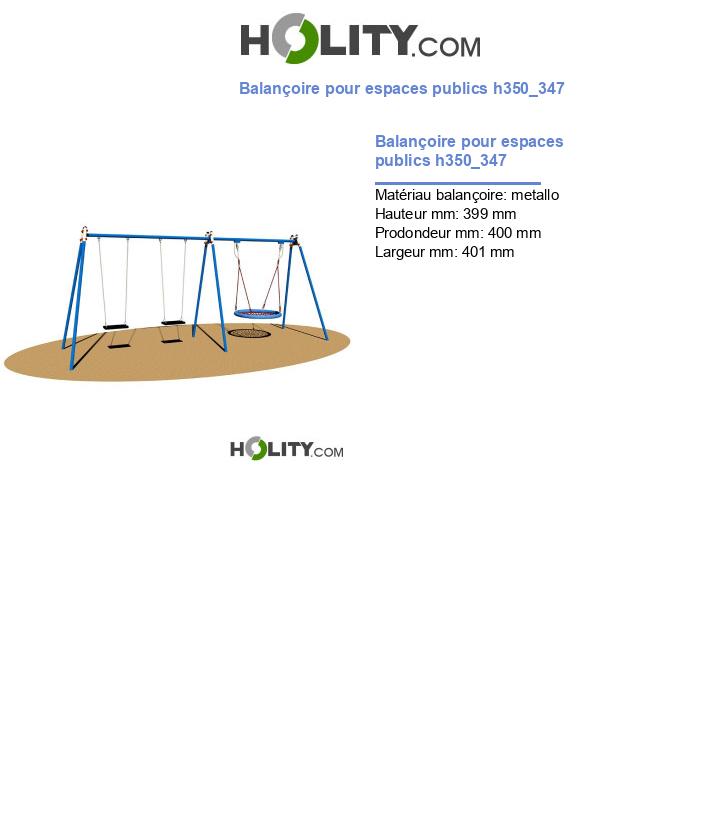 HOLITY.COM

Balançoire pour espaces publics h350_347

Balançoire pour espaces publics h350_347

Matériau balançoire: metallo
Hauteur mm: 399 mm
Prodondeur mm: 400 mm
Largeur mm: 401 mm

HOLITY.COM